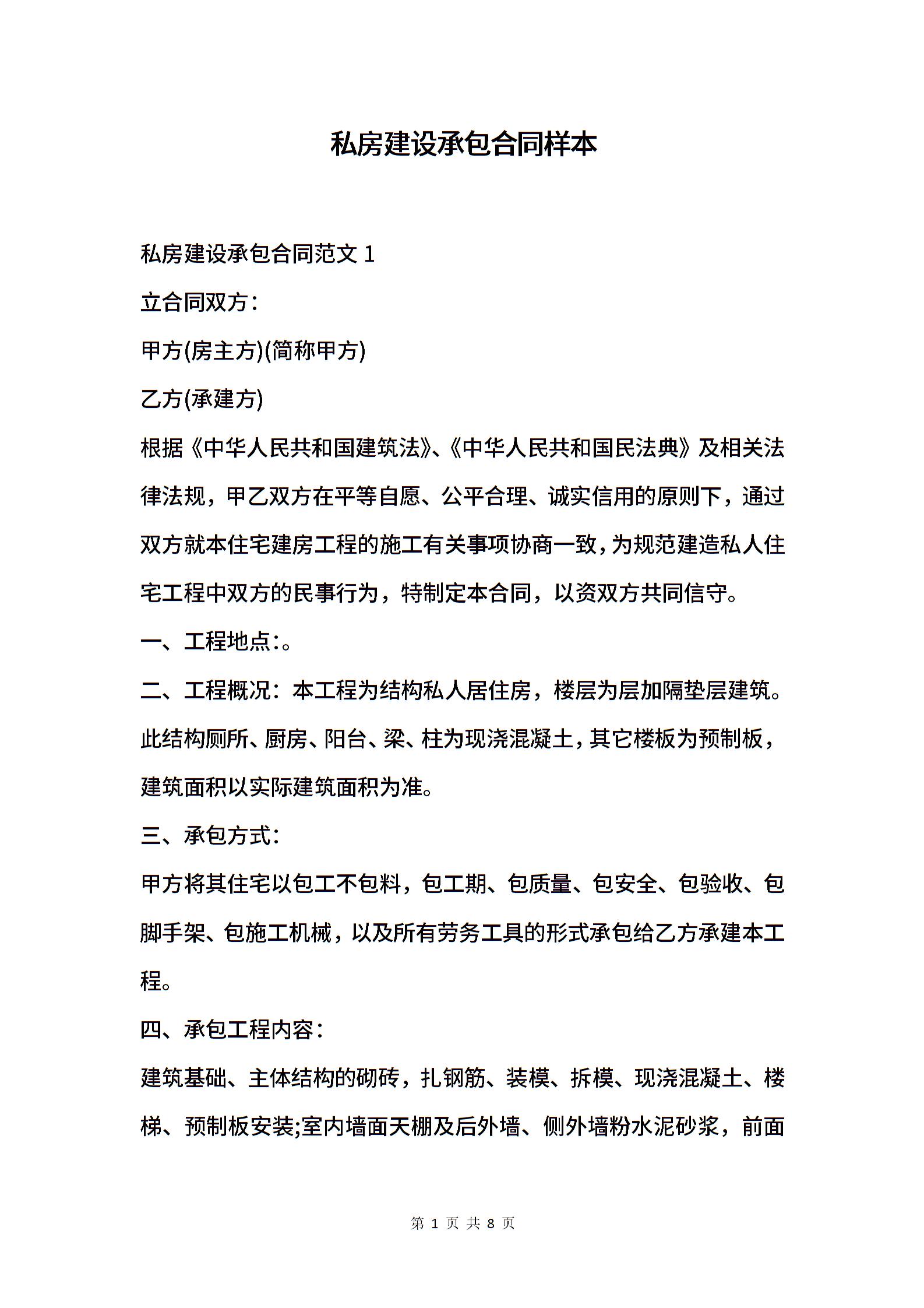 私房建设承包合同样本

私房建设承包合同范文 1

立合同双方：

甲方(房主方)(简称甲方)

乙方(承建方)

根据《中华人民共和国建筑法》、《中华人民共和国民法典》及相关法律法规，甲乙双方在平等自愿、公平合理、诚实信用的原则下，通过双方就本住宅建房工程的施工有关事项协商一致，为规范建造私人住宅工程中双方的民事行为，特制定本合同，以资双方共同信守。

一、工程地点：。

二、工程概况：本工程为结构私人居住房，楼层为层加隔垫层建筑。此结构厕所、厨房、阳台、梁、柱为现浇混凝土，其它楼板为预制板，建筑面积以实际建筑面积为准。

三、承包方式：

甲方将其住宅以包工不包料，包工期、包质量、包安全、包验收、包脚手架、包施工机械，以及所有劳务工具的形式承包给乙方承建本工程。

四、承包工程内容：

建筑基础、主体结构的砌砖，扎钢筋、装模、拆模、现浇混凝土、楼梯、预制板安装;室内墙面天棚及后外墙、侧外墙粉水泥砂浆，前面

第 1 页 共 8 页